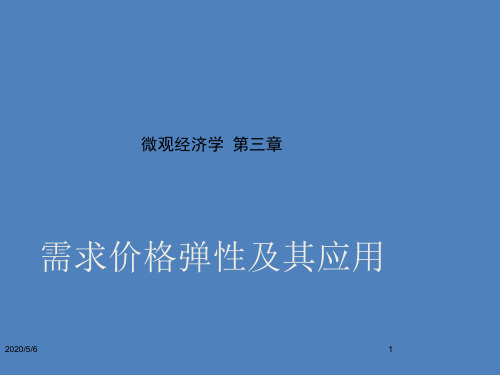 微观经济学 第三章

需求价格弹性及其应用

2020/5/6

1